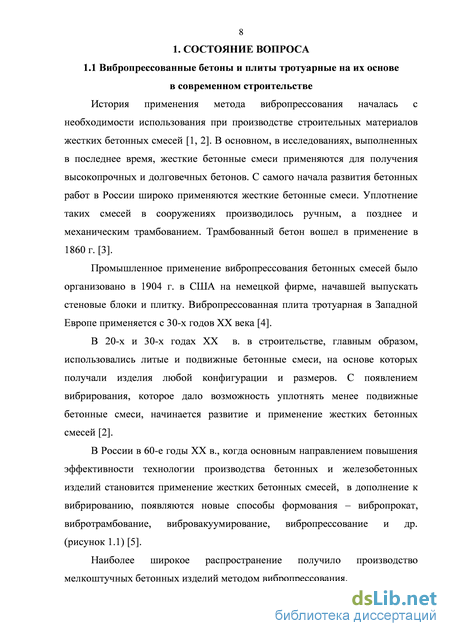 8

1. СОСТОЯНИЕ ВОПРОСА

1.1 Вибропрессованные бетоны и плиты тротуарные на их основе в современном строительстве

История применения метода вибропрессования началась с необходимости использования при производстве строительных материалов жестких бетонных смесей [1, 2]. В основном, в исследованиях, выполненных в последнее время, жесткие бетонные смеси применяются для получения высокопрочных и долговечных бетонов. С самого начала развития бетонных работ в России широко применяются жесткие бетонные смеси. Уплотнение таких смесей в сооружениях производилось ручным, а позднее и механическим трамбованием. Трамбованный бетон вошел в применение в 1860 г. [3].

Промышленное применение вибропрессования бетонных смесей было организовано в 1904 г. в США на немецкой фирме, начавшей выпускать стеновые блоки и плитку. Вибропрессованная плита тротуарная в Западной Европе применяется с 30-х годов XX века [4].

В 20-х и 30-х годах XX в. в строительстве, главным образом, использовались литые и подвижные бетонные смеси, на основе которых получали изделия любой конфигурации и размеров. С появлением вибрирования, которое дало возможность уплотнять менее подвижные бетонные смеси, начинается развитие и применение жестких бетонных смесей [2].

В России в 60-е годы XX в., когда основным направлением повышения эффективности технологии производства бетонных и железобетонных изделий становится применение жестких бетонных смесей, в дополнение к вибрированию, появляются новые способы формования – вибропрокат, вибротрамбование, вибровакуумирование, вибропрессование и др. (рисунок 1.1) [5].

Наиболее широкое распространение получило производство мелкоштучных бетонных изделий методом вибропрессования.

dsLib.net
библиотека диссертаций